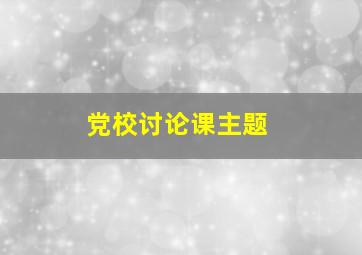 党校讨论课主题